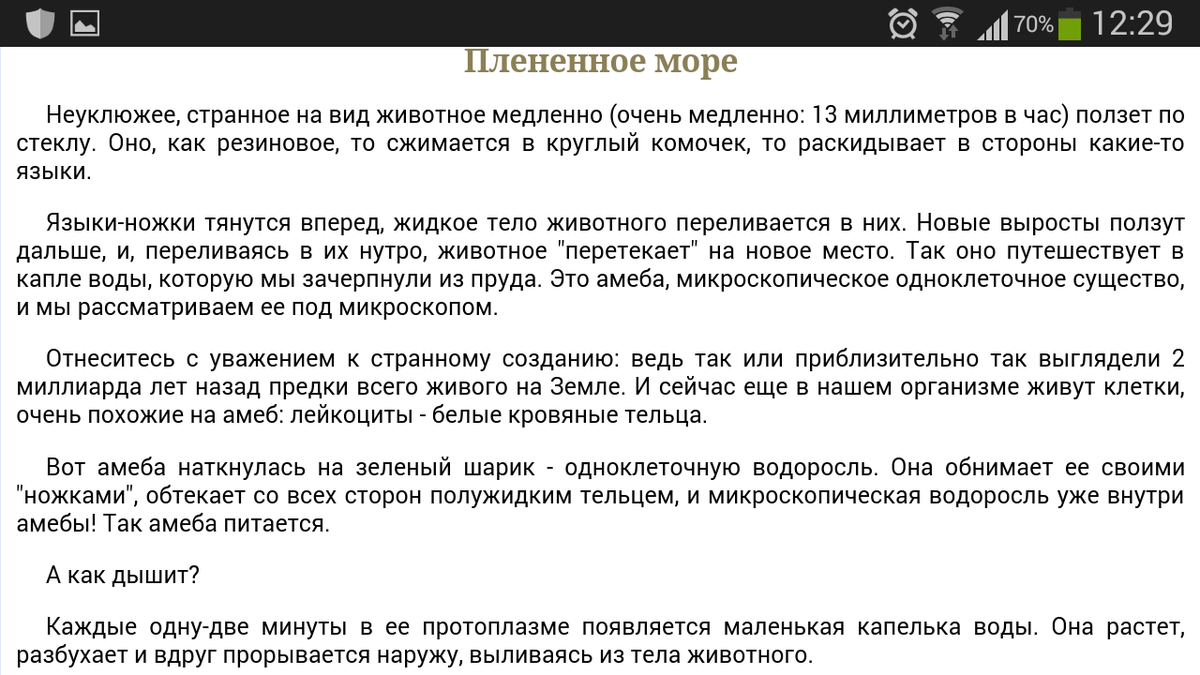 70% 12:29

Плененное море

Неуклюжее, странное на вид животное медленно (очень медленно: 13 миллиметров в час) ползет по стеклу. Оно, как резиновое, то сжимается в круглый комочек, то раскидывает в стороны какие-то языки.

Языки-ножки тянутся вперед, жидкое тело животного переливается в них. Новые выросты ползут дальше, и, переливаясь в их нутро, животное "перетекает" на новое место. Так оно путешествует в капле воды, которую мы зачерпнули из пруда. Это амеба, микроскопическое одноклеточное существо, и мы рассматриваем ее под микроскопом.

Отнеситесь с уважением к странному созданию: ведь так или приблизительно так выглядели 2 миллиарда лет назад предки всего живого на Земле. И сейчас еще в нашем организме живут клетки, очень похожие на амеб: лейкоциты - белые кровяные тельца.

Вот амеба наткнулась на зеленый шарик - одноклеточную водоросль. Она обнимает ее своими "ножками", обтекает со всех сторон полужидким тельцем, и микроскопическая водоросль уже внутри амебы! Так амеба питается.

А как дышит?

Каждые одну-две минуты в ее протоплазме появляется маленькая капелька воды. Она растет, разбухает и вдруг прорывается наружу, выливаясь из тела животного.